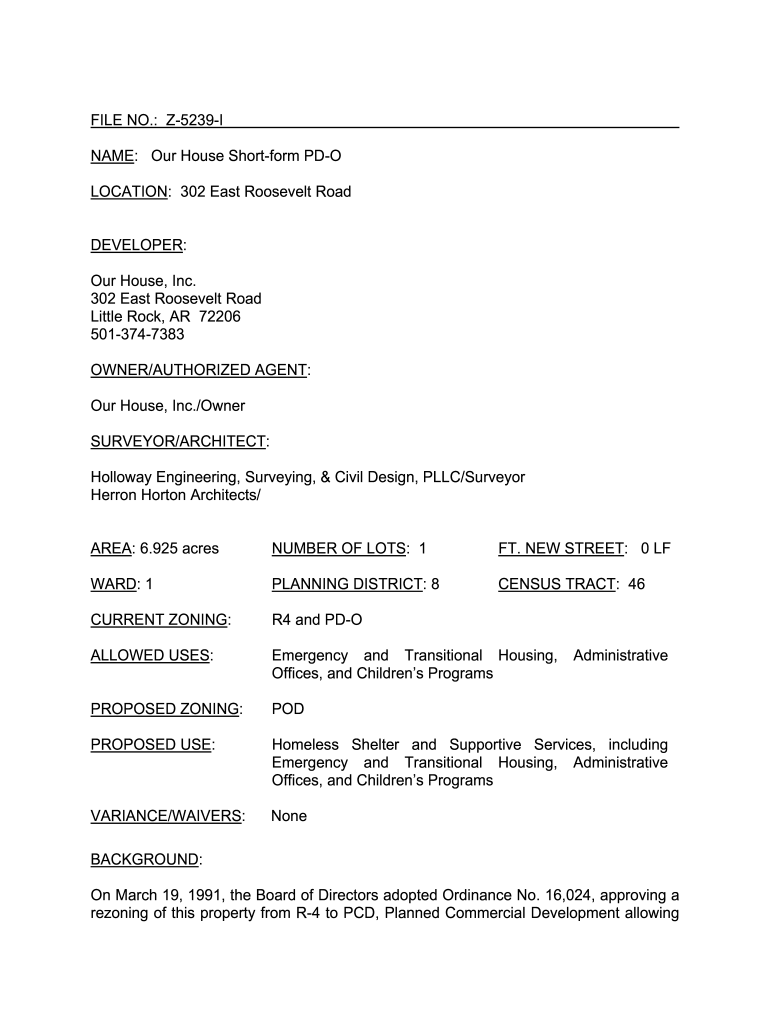 FILE NO.: Z-5239-I

NAME: Our House Short-form PD-O

LOCATION: 302 East Roosevelt Road

DEVELOPER:

Our House, Inc.
302 East Roosevelt Road
Little Rock, AR 72206
501-374-7383

OWNER/AUTHORIZED AGENT:

Our House, Inc./Owner

SURVEYOR/ARCHITECT:

Holloway Engineering, Surveying, & Civil Design, PLLC/Surveyor
Herron Horton Architects/

AREA: 6.925 acres NUMBER OF LOTS: 1 FT. NEW STREET: 0 LF

WARD: 1 PLANNING DISTRICT: 8 CENSUS TRACT: 46

CURRENT ZONING: R4 and PD-O

ALLOWED USES: Emergency and Transitional Housing, Administrative Offices, and Children's Programs

PROPOSED ZONING: POD

PROPOSED USE: Homeless Shelter and Supportive Services, including Emergency and Transitional Housing, Administrative Offices, and Children's Programs

VARIANCE/WAIVERS: None

BACKGROUND:

On March 19, 1991, the Board of Directors adopted Ordinance No. 16,024, approving a rezoning of this property from R-4 to PCD, Planned Commercial Development allowing